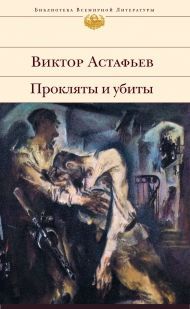 Библиотека Всемирной Литературы

Виктор Астафьев

Прокляты и убиты